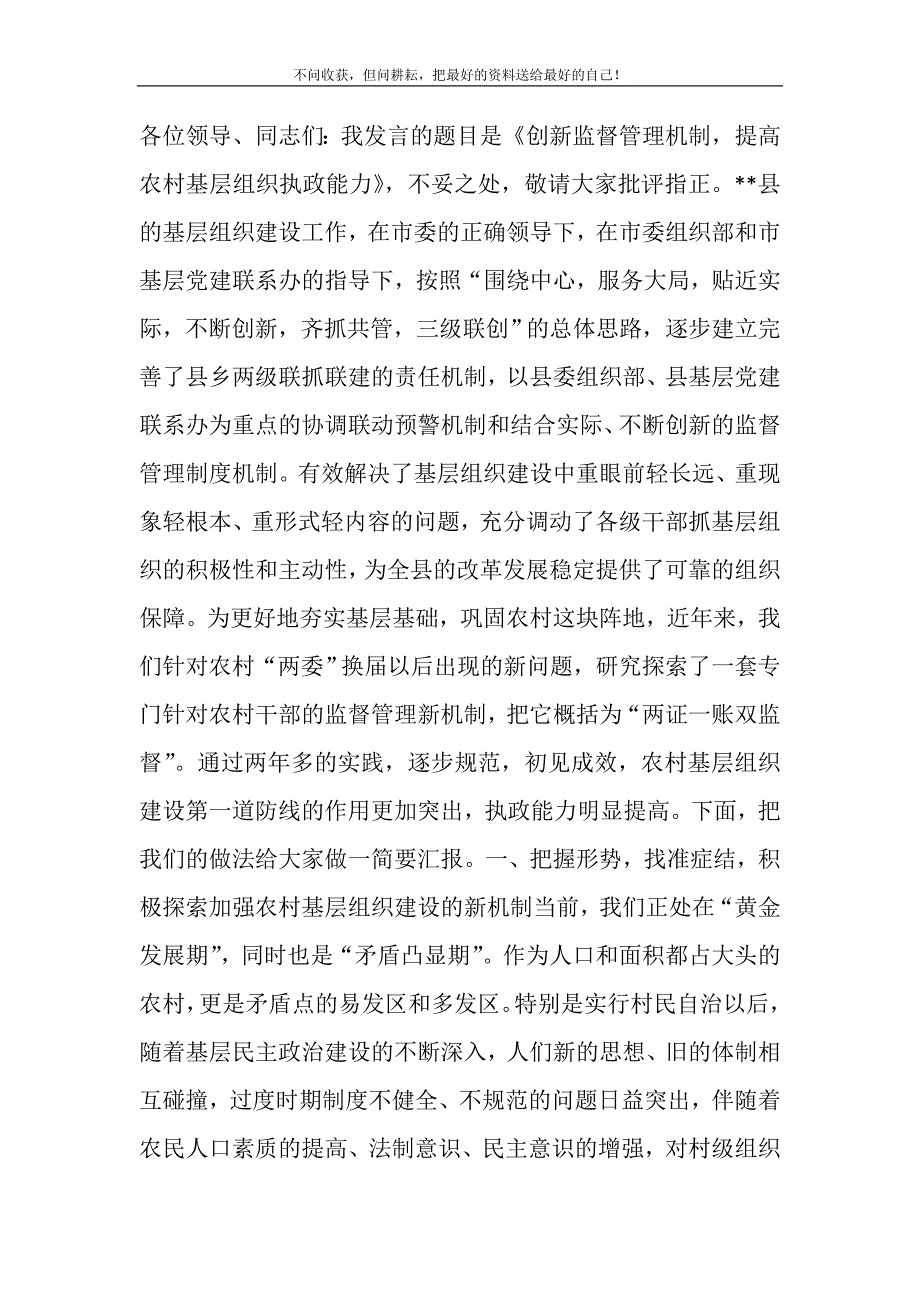 不问收获，但问耕耘，把最好的资料送给最好的自己！

各位领导、同志们：我发言的题目是《创新监督管理机制，提高农村基层组织执政能力》，不妥之处，敬请大家批评指正。**县的基层组织建设工作，在市委的正确领导下，在市委组织部和市基层党建联系办的指导下，按照“围绕中心，服务大局，贴近实际，不断创新，齐抓共管，三级联创”的总体思路，逐步建立完善了县乡两级联抓联建的责任机制，以县委组织部、县基层党建联系办为重点的协调联动预警机制和结合实际、不断创新的监督管理制度机制。有效解决了基层组织建设中重眼前轻长远、重现象轻根本、重形式轻内容的问题，充分调动了各级干部抓基层组织的积极性和主动性，为全县的改革发展稳定提供了可靠的组织保障。为更好地夯实基层基础，巩固农村这块阵地，近年来，我们针对农村“两委”换届以后出现的新问题，研究探索了一套专门针对农村干部的监督管理新机制，把它概括为“两证一账双监督”。通过两年多的实践，逐步规范，初见成效，农村基层组织建设第一道防线的作用更加突出，执政能力明显提高。下面，把我们的做法给大家做一简要汇报。一、把握形势，找准症结，积极探索加强农村基层组织建设的新机制当前，我们正处在“黄金发展期”，同时也是“矛盾凸显期”。作为人口和面积都占大头的农村，更是矛盾点的易发区和多发区。特别是实行村民自治以后，随着基层民主政治建设的不断深入，人们新的思想、旧的体制相互碰撞，过度时期制度不健全、不规范的问题日益突出，伴随着农民人口素质的提高、法制意识、民主意识的增强，对村级组织